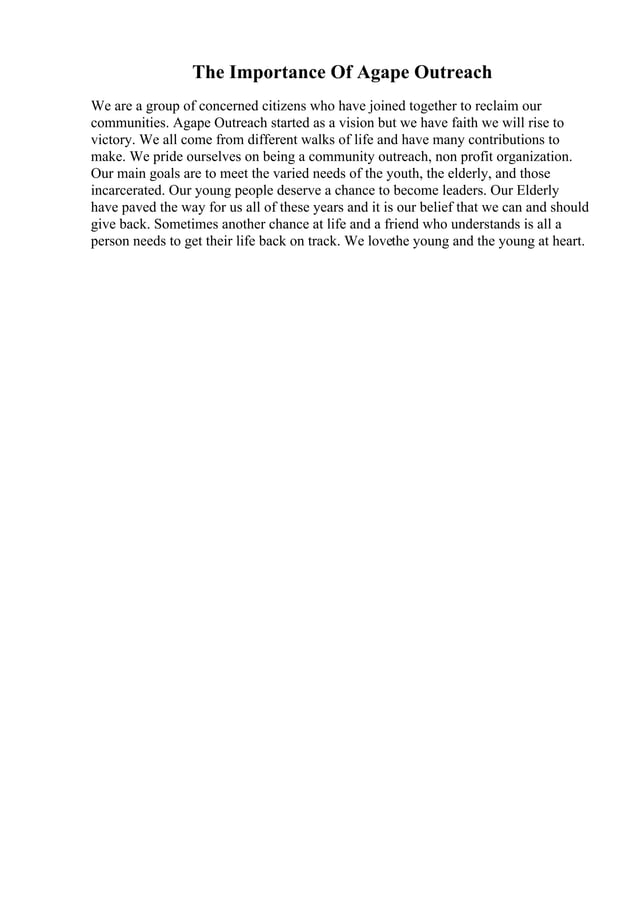 The Importance Of Agape Outreach

We are a group of concerned citizens who have joined together to reclaim our communities. Agape Outreach started as a vision but we have faith we will rise to victory. We all come from different walks of life and have many contributions to make. We pride ourselves on being a community outreach, non profit organization. Our main goals are to meet the varied needs of the youth, the elderly, and those incarcerated. Our young people deserve a chance to become leaders. Our Elderly have paved the way for us all of these years and it is our belief that we can and should give back. Sometimes another chance at life and a friend who understands is all a person needs to get their life back on track. We lovethe young and the young at heart.